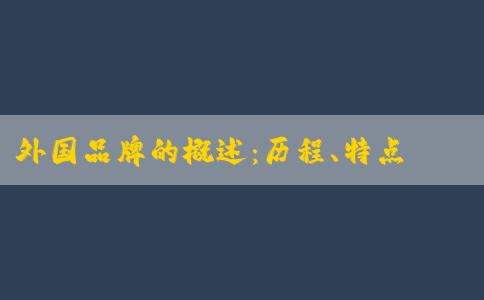 外国品牌的概述；历程、特点